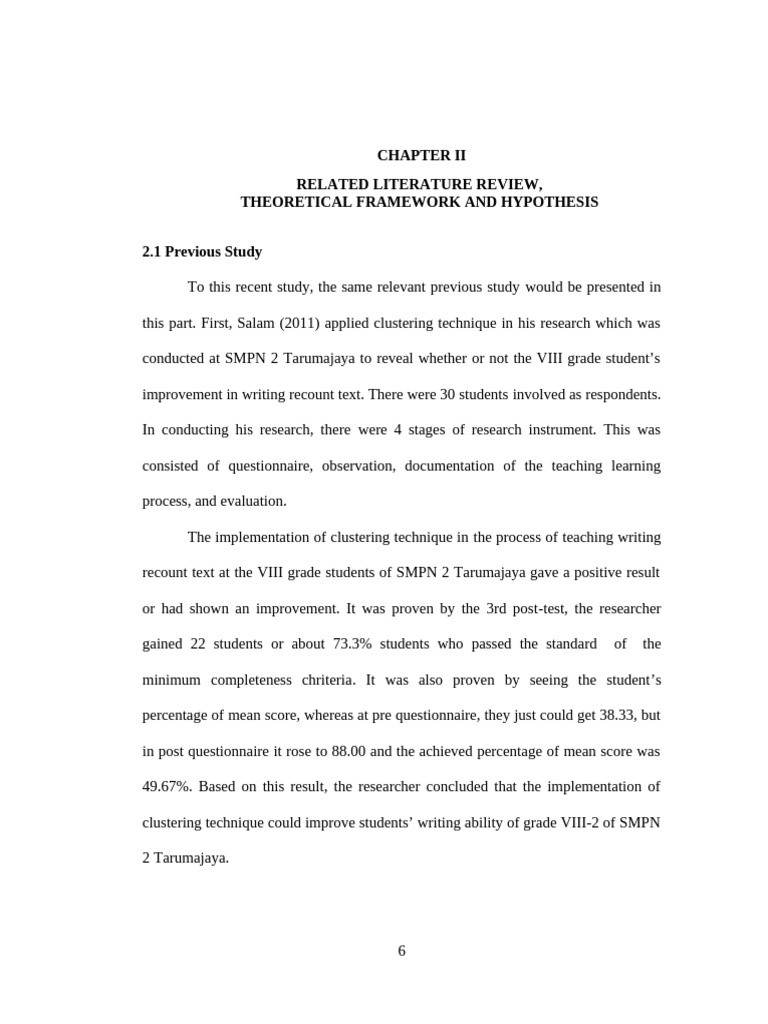 CHAPTER II

RELATED LITERATURE REVIEW,
THEORETICAL FRAMEWORK AND HYPOTHESIS

2.1 Previous Study

To this recent study, the same relevant previous study would be presented in this part. First, Salam (2011) applied clustering technique in his research which was conducted at SMPN 2 Tarumajaya to reveal whether or not the VIII grade student's improvement in writing recount text. There were 30 students involved as respondents. In conducting his research, there were 4 stages of research instrument. This was consisted of questionnaire, observation, documentation of the teaching learning process, and evaluation.

The implementation of clustering technique in the process of teaching writing recount text at the VIII grade students of SMPN 2 Tarumajaya gave a positive result or had shown an improvement. It was proven by the 3rd post-test, the researcher gained 22 students or about 73.3% students who passed the standard of the minimum completeness chriteria. It was also proven by seeing the student's percentage of mean score, whereas at pre questionnaire, they just could get 38.33, but in post questionnaire it rose to 88.00 and the achieved percentage of mean score was 49.67%. Based on this result, the researcher concluded that the implementation of clustering technique could improve students' writing ability of grade VIII-2 of SMPN 2 Tarumajaya.

6